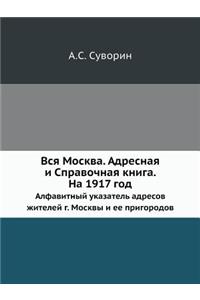 А.С. Суворин

Вся Москва. Адресная и Справочная книга. На 1917 год

Алфавитный указатель адресов жителей г. Москвы и ее пригородов